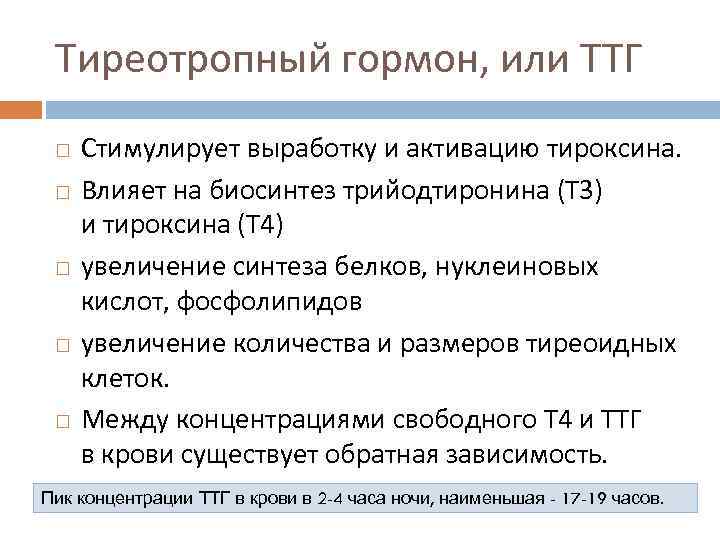 Тиреотропный гормон, или ТТГ

□ Стимулирует выработку и активацию тироксина.

□ Влияет на биосинтез трийодтиронина (Т3) и тироксина (Т4)

□ увеличение синтеза белков, нуклеиновых кислот, фосфолипидов

□ увеличение количества и размеров тиреоидных клеток.

□ Между концентрациями свободного Т4 и ТТГ в крови существует обратная зависимость.

Пик концентрации ТТГ в крови в 2-4 часа ночи, наименьшая - 17-19 часов.